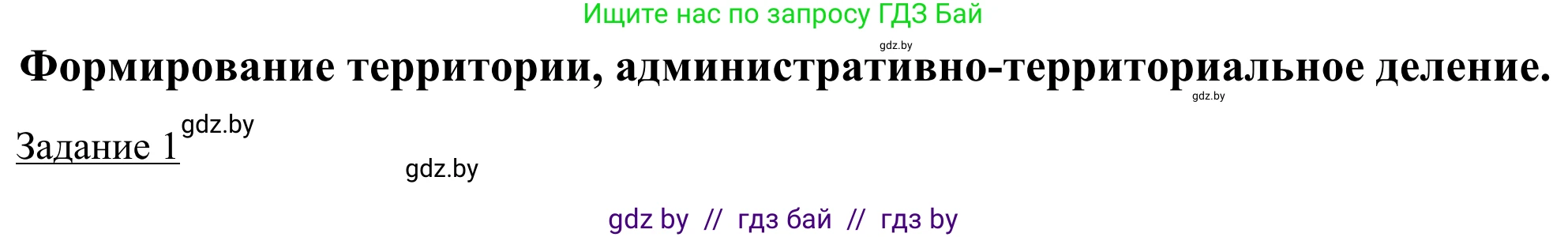 Ищите нас по запросу ГДЗ Бай

gdz.by

Формирование территории, административно-территориальное деление.

gdz.by

Задание 1 gdz.by

gdz.by

gdz by // гдз бай // гдз by